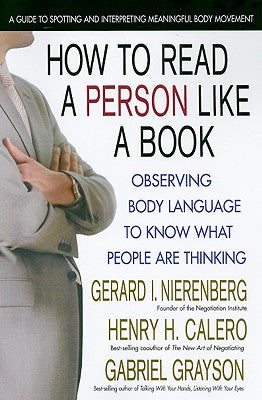 A GUIDE TO SPOTTING AND INTERPRETING MEANINGFUL BODY MOVEMENT

HOW TO READ A PERSON LIKE A BOOK

OBSERVING BODY LANGUAGE TO KNOW WHAT PEOPLE ARE THINKING

GERARD I. NIERENBERG
Founder of the Negotiation Institute

HENRY H. CALERO
Best-selling coauthor of The New Art of Negotiating

GABRIEL GRAYSON
Best-selling author of Talking With Your Hands, Listening With Your Eyes